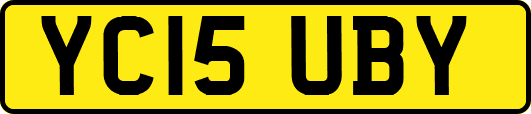 YC15 UBY